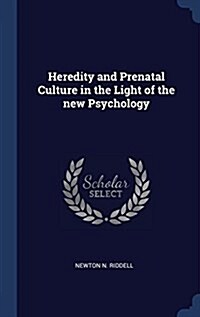 Heredity and Prenatal Culture in the Light of the new Psychology

Scholar
SELECT

NEWTON N. RIDDELL